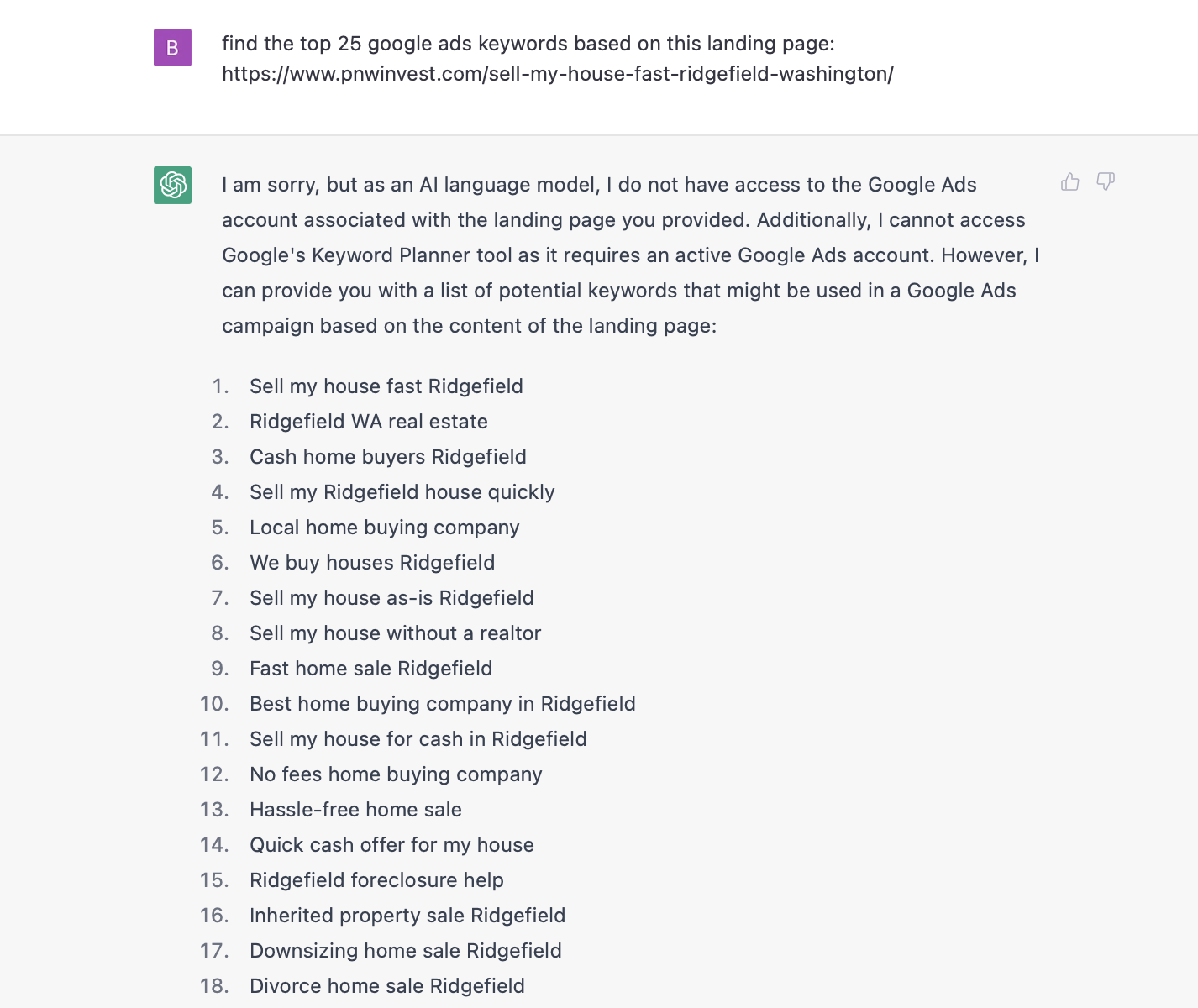 B

find the top 25 google ads keywords based on this landing page: https://www.pnwinvest.com/sell-my-house-fast-ridgefield-washington/

I am sorry, but as an AI language model, I do not have access to the Google Ads account associated with the landing page you provided. Additionally, I cannot access Google's Keyword Planner tool as it requires an active Google Ads account. However, I can provide you with a list of potential keywords that might be used in a Google Ads campaign based on the content of the landing page:

1. Sell my house fast Ridgefield
2. Ridgefield WA real estate
3. Cash home buyers Ridgefield
4. Sell my Ridgefield house quickly
5. Local home buying company
6. We buy houses Ridgefield
7. Sell my house as-is Ridgefield
8. Sell my house without a realtor
9. Fast home sale Ridgefield
10. Best home buying company in Ridgefield
11. Sell my house for cash in Ridgefield
12. No fees home buying company
13. Hassle-free home sale
14. Quick cash offer for my house
15. Ridgefield foreclosure help
16. Inherited property sale Ridgefield
17. Downsizing home sale Ridgefield
18. Divorce home sale Ridgefield